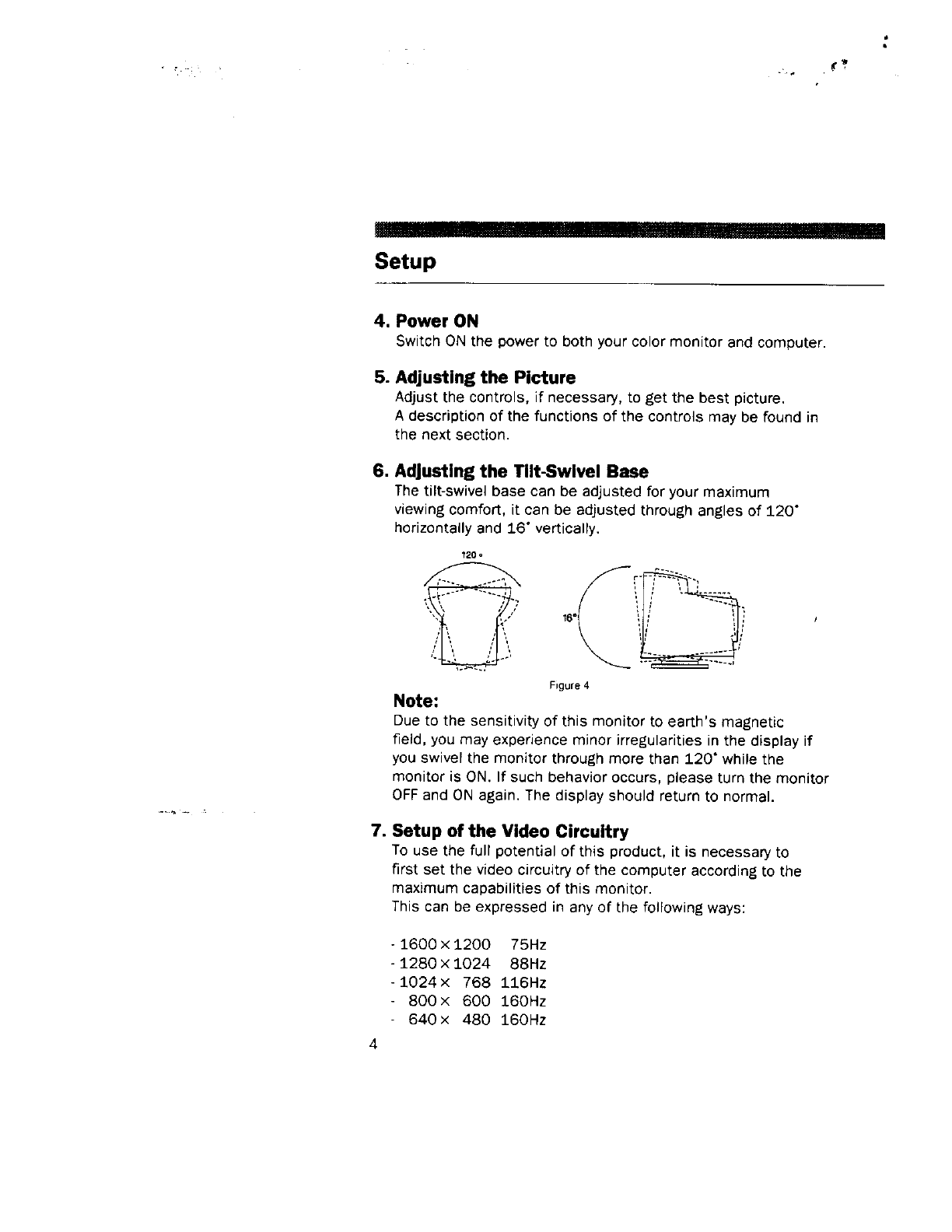 Setup

4. Power ON
Switch ON the power to both your color monitor and computer.

5. Adjusting the Picture
Adjust the controls, if necessary, to get the best picture.
A description of the functions of the controls may be found in the next section.

6. Adjusting the Tilt-Swivel Base
The tilt-swivel base can be adjusted for your maximum viewing comfort, it can be adjusted through angles of 120° horizontally and 16° vertically.

120°

16°

Figure 4

Note:
Due to the sensitivity of this monitor to earth's magnetic field, you may experience minor irregularities in the display if you swivel the monitor through more than 120° while the monitor is ON. If such behavior occurs, please turn the monitor OFF and ON again. The display should return to normal.

7. Setup of the Video Circuitry
To use the full potential of this product, it is necessary to first set the video circuitry of the computer according to the maximum capabilities of this monitor.
This can be expressed in any of the following ways:

- 1600 × 1200 75Hz
- 1280 × 1024 88Hz
- 1024 × 768 116Hz
- 800 × 600 160Hz
- 640 × 480 160Hz

4